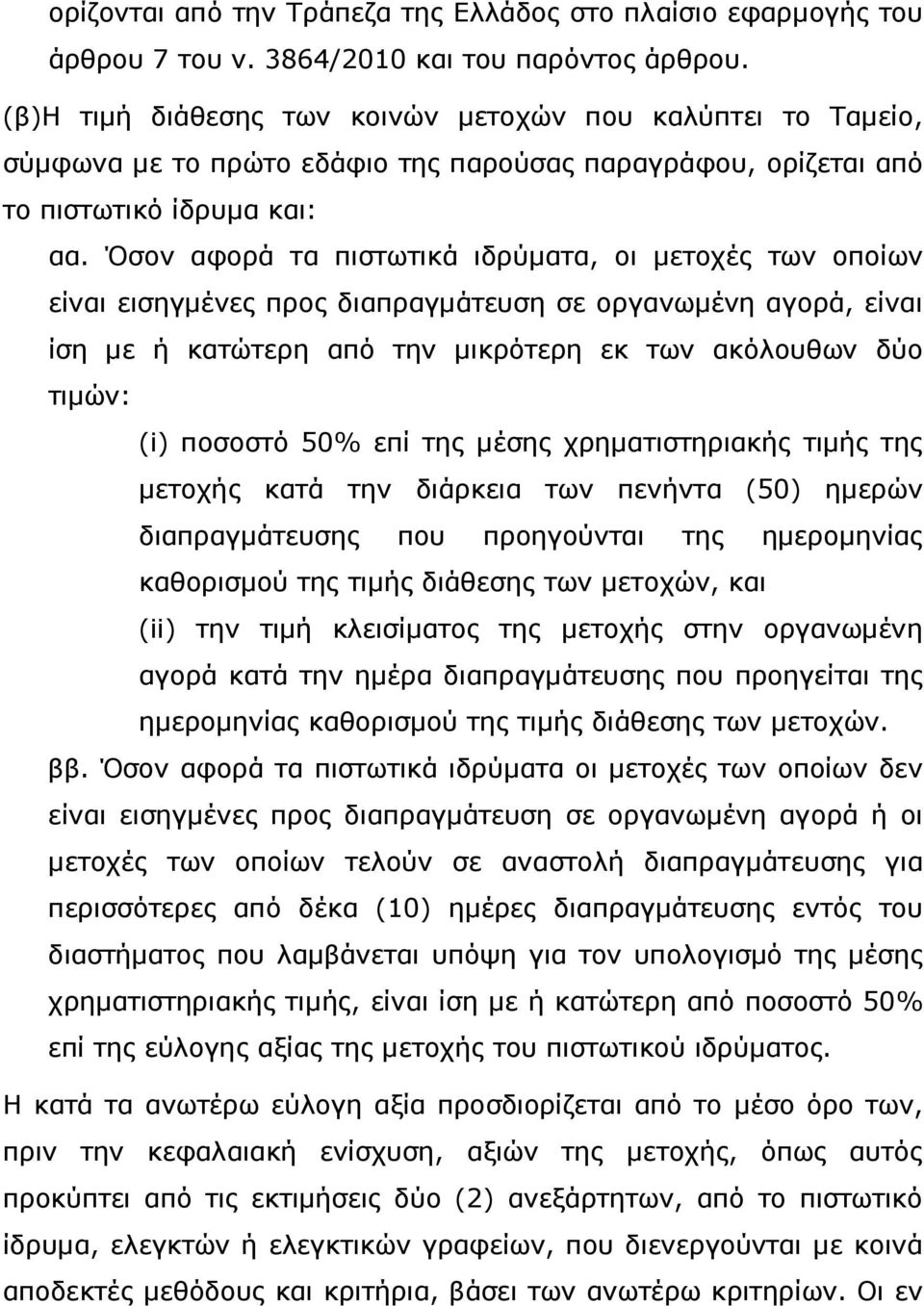 ορίζονται από την Τράπεζα της Ελλάδος στο πλαίσιο εφαρμογής του άρθρου 7 του ν. 3864/2010 και του παρόντος άρθρου.

(β)Η τιμή διάθεσης των κοινών μετοχών που καλύπτει το Ταμείο, σύμφωνα με το πρώτο εδάφιο της παρούσας παραγράφου, ορίζεται από το πιστωτικό ίδρυμα και:

αα. Όσον αφορά τα πιστωτικά ιδρύματα, οι μετοχές των οποίων είναι εισηγμένες προς διαπραγμάτευση σε οργανωμένη αγορά, είναι ίση με ή κατώτερη από την μικρότερη εκ των ακόλουθων δύο τιμών:

(i) ποσοστό 50% επί της μέσης χρηματιστηριακής τιμής της μετοχής κατά την διάρκεια των πενήντα (50) ημερών διαπραγμάτευσης που προηγούνται της ημερομηνίας καθορισμού της τιμής διάθεσης των μετοχών, και

(ii) την τιμή κλεισίματος της μετοχής στην οργανωμένη αγορά κατά την ημέρα διαπραγμάτευσης που προηγείται της ημερομηνίας καθορισμού της τιμής διάθεσης των μετοχών.

ββ. Όσον αφορά τα πιστωτικά ιδρύματα οι μετοχές των οποίων δεν είναι εισηγμένες προς διαπραγμάτευση σε οργανωμένη αγορά ή οι μετοχές των οποίων τελούν σε αναστολή διαπραγμάτευσης για περισσότερες από δέκα (10) ημέρες διαπραγμάτευσης εντός του διαστήματος που λαμβάνεται υπόψη για τον υπολογισμό της μέσης χρηματιστηριακής τιμής, είναι ίση με ή κατώτερη από ποσοστό 50% επί της εύλογης αξίας της μετοχής του πιστωτικού ιδρύματος.

Η κατά τα ανωτέρω εύλογη αξία προσδιορίζεται από το μέσο όρο των, πριν την κεφαλαιακή ενίσχυση, αξιών της μετοχής, όπως αυτός προκύπτει από τις εκτιμήσεις δύο (2) ανεξάρτητων, από το πιστωτικό ίδρυμα, ελεγκτών ή ελεγκτικών γραφείων, που διενεργούνται με κοινά αποδεκτές μεθόδους και κριτήρια, βάσει των ανωτέρω κριτηρίων. Οι εν